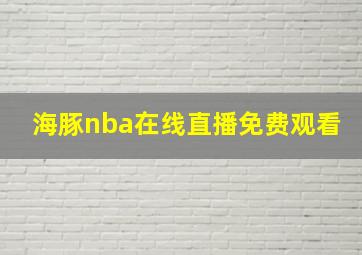 海豚nba在线直播免费观看